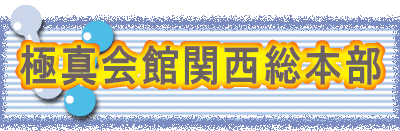 極真会館関西総本部